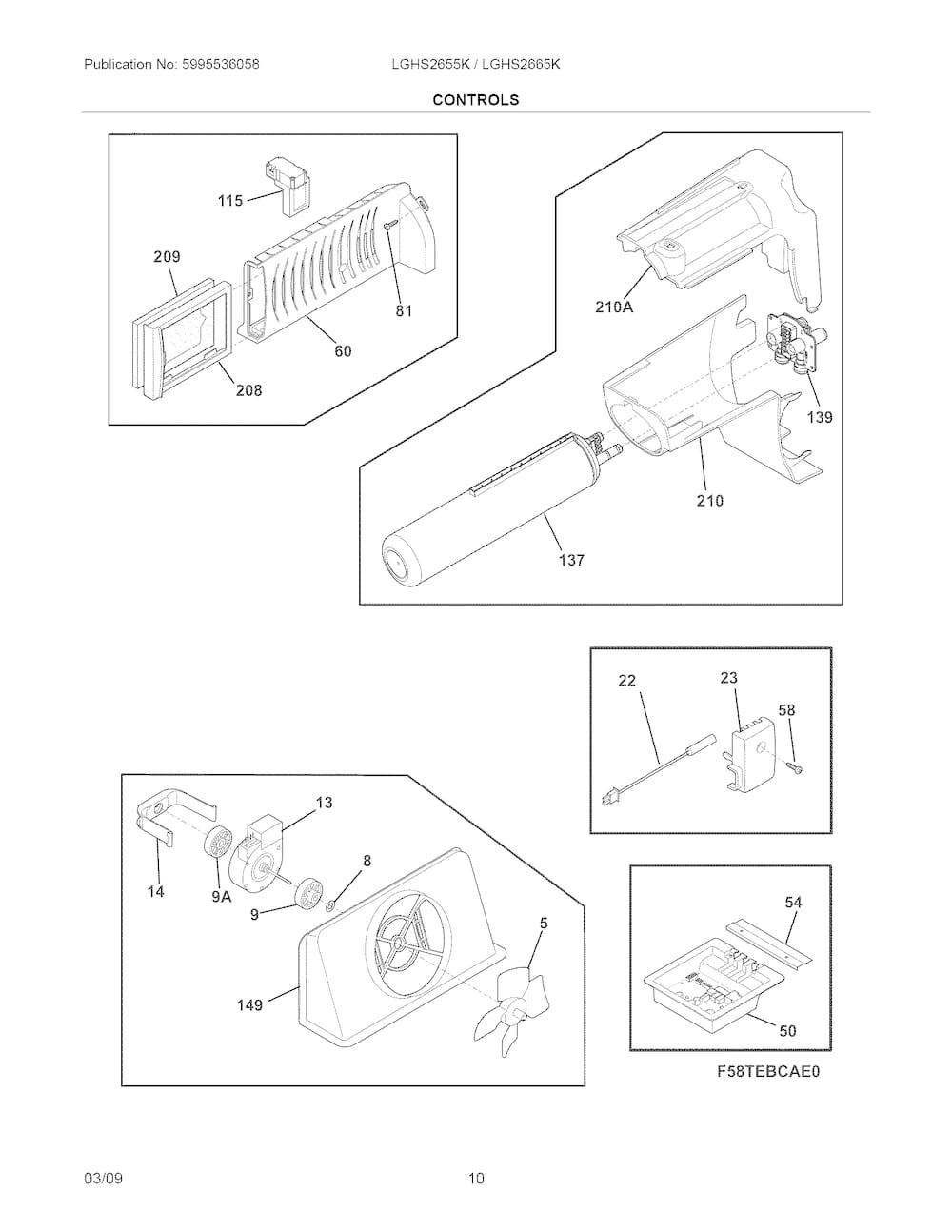 Publication No: 5995536058

LGHS2655K / LGHS2665K

CONTROLS

115
209
81
60
208

210A
139
210
137

22
23
58

13
8
14
9A
9
5
149

54
50

F58TEBCAE0

03/09

10